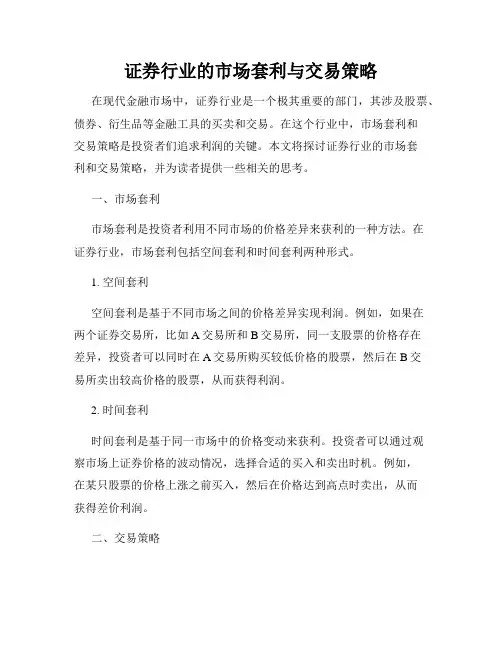 证券行业的市场套利与交易策略

在现代金融市场中，证券行业是一个极其重要的部门，其涉及股票、债券、衍生品等金融工具的买卖和交易。在这个行业中，市场套利和交易策略是投资者们追求利润的关键。本文将探讨证券行业的市场套利和交易策略，并为读者提供一些相关的思考。

一、市场套利

市场套利是投资者利用不同市场的价格差异来获利的一种方法。在证券行业，市场套利包括空间套利和时间套利两种形式。

1. 空间套利

空间套利是基于不同市场之间的价格差异实现利润。例如，如果在两个证券交易所，比如 A 交易所和 B 交易所，同一支股票的价格存在差异，投资者可以同时在 A 交易所购买较低价格的股票，然后在 B 交易所卖出较高价格的股票，从而获得利润。

2. 时间套利

时间套利是基于同一市场中的价格变动来获利。投资者可以通过观察市场上证券价格的波动情况，选择合适的买入和卖出时机。例如，在某只股票的价格上涨之前买入，然后在价格达到高点时卖出，从而获得差价利润。

二、交易策略